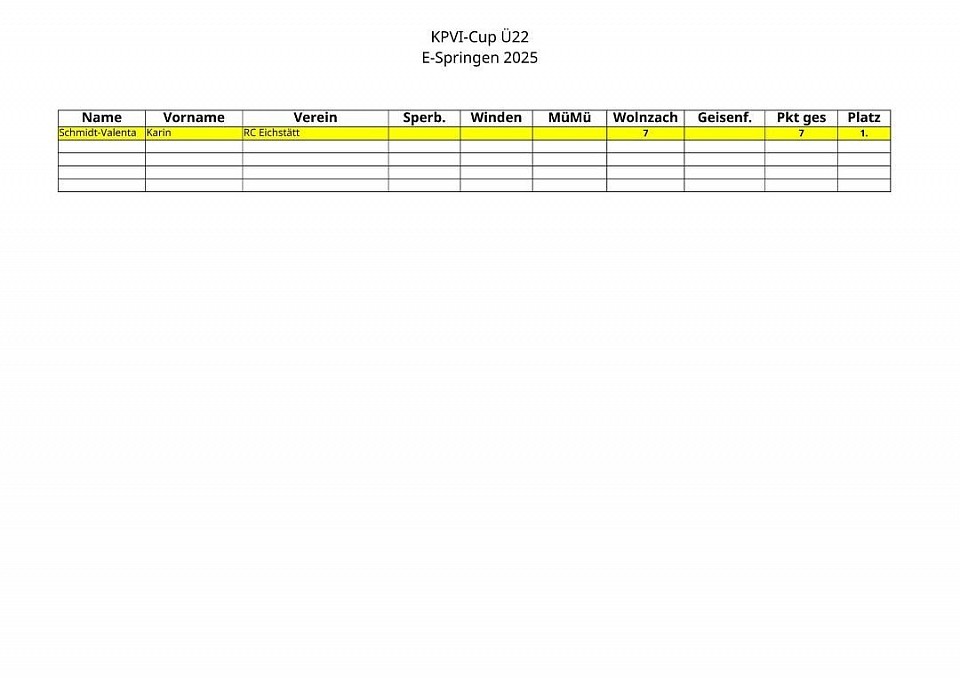 KPVI-Cup Ü22
E-Springen 2025

| Name | Vorname | Verein | Sperb. | Winden | MüMü | Wolnzach | Geisenf. | Pkt ges | Platz |
|---|---|---|---|---|---|---|---|---|---|
| Schmidt-Valenta | Karin | RC Eichstätt | | | | 7 | | 7 | 1. |
| | | | | | | | | | |
| | | | | | | | | | |
| | | | | | | | | | |
| | | | | | | | | | |